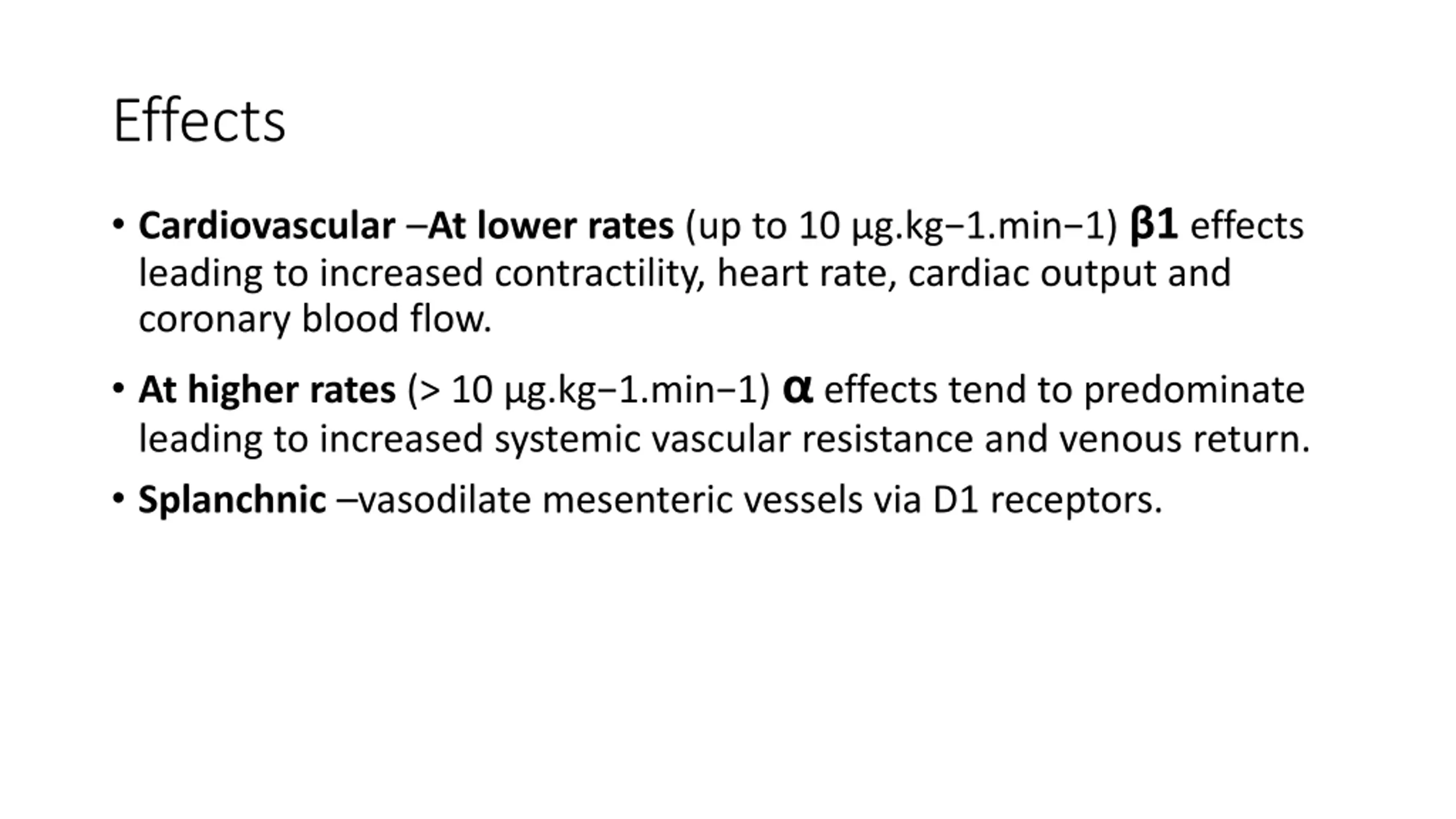 Effects

• Cardiovascular –At lower rates (up to 10 μg.kg−1.min−1) β1 effects leading to increased contractility, heart rate, cardiac output and coronary blood flow.

• At higher rates (> 10 μg.kg−1.min−1) α effects tend to predominate leading to increased systemic vascular resistance and venous return.

• Splanchnic –vasodilate mesenteric vessels via D1 receptors.